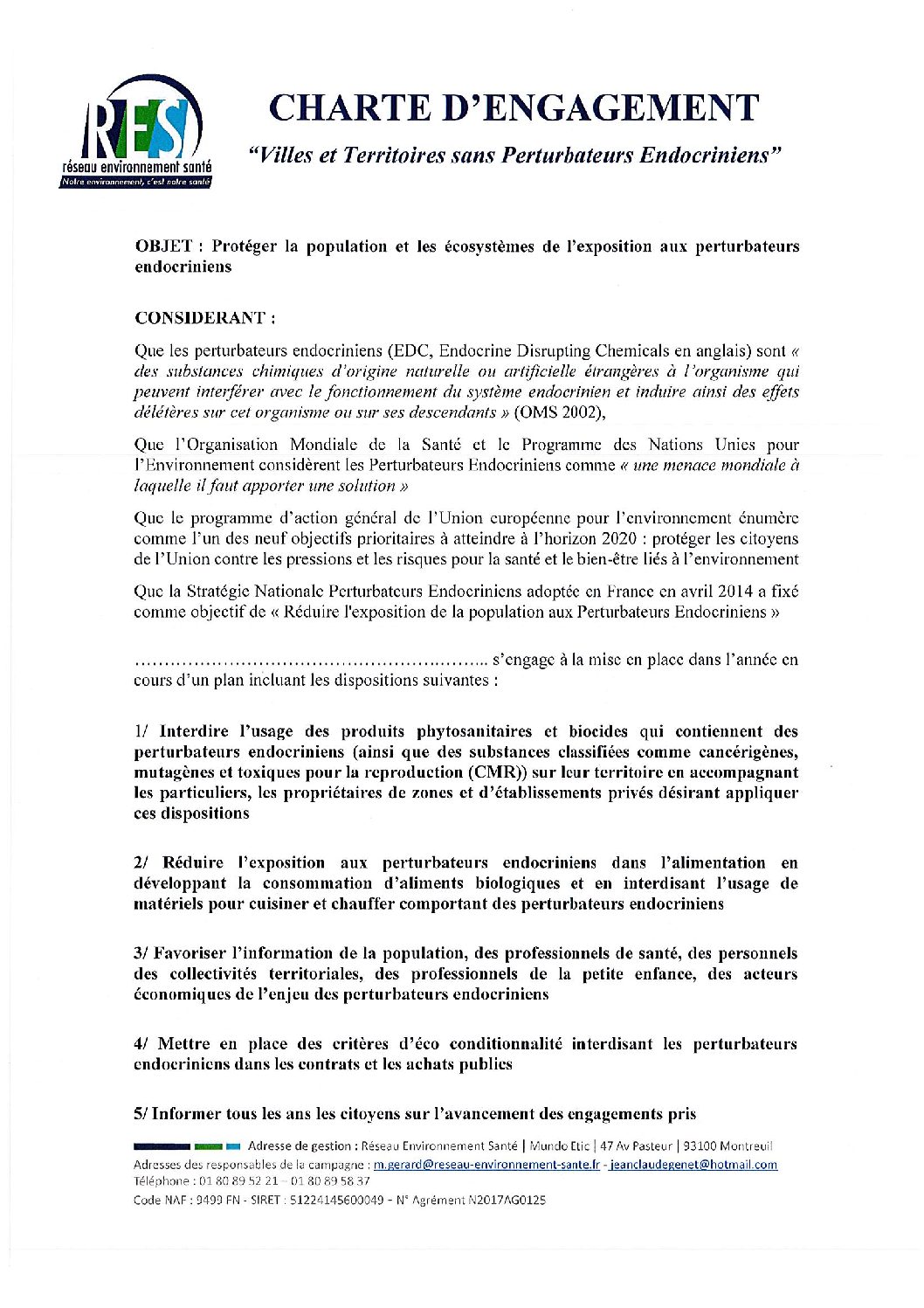 RES
réseau environnement santé
Notre environnement, c'est notre santé

CHARTE D'ENGAGEMENT

"Villes et Territoires sans Perturbateurs Endocriniens"

OBJET : Protéger la population et les écosystèmes de l'exposition aux perturbateurs endocriniens

CONSIDERANT :

Que les perturbateurs endocriniens (EDC, Endocrine Disrupting Chemicals en anglais) sont « des substances chimiques d'origine naturelle ou artificielle étrangères à l'organisme qui peuvent interférer avec le fonctionnement du système endocrinien et induire ainsi des effets délétères sur cet organisme ou sur ses descendants » (OMS 2002),

Que l'Organisation Mondiale de la Santé et le Programme des Nations Unies pour l'Environnement considèrent les Perturbateurs Endocriniens comme « une menace mondiale à laquelle il faut apporter une solution »

Que le programme d'action général de l'Union européenne pour l'environnement énumère comme l'un des neuf objectifs prioritaires à atteindre à l'horizon 2020 : protéger les citoyens de l'Union contre les pressions et les risques pour la santé et le bien-être liés à l'environnement

Que la Stratégie Nationale Perturbateurs Endocriniens adoptée en France en avril 2014 a fixé comme objectif de « Réduire l'exposition de la population aux Perturbateurs Endocriniens »

…………………………………………………….. s'engage à la mise en place dans l'année en cours d'un plan incluant les dispositions suivantes :

1/ Interdire l'usage des produits phytosanitaires et biocides qui contiennent des perturbateurs endocriniens (ainsi que des substances classifiées comme cancérigènes, mutagènes et toxiques pour la reproduction (CMR)) sur leur territoire en accompagnant les particuliers, les propriétaires de zones et d'établissements privés désirant appliquer ces dispositions

2/ Réduire l'exposition aux perturbateurs endocriniens dans l'alimentation en développant la consommation d'aliments biologiques et en interdisant l'usage de matériels pour cuisiner et chauffer comportant des perturbateurs endocriniens

3/ Favoriser l'information de la population, des professionnels de santé, des personnels des collectivités territoriales, des professionnels de la petite enfance, des acteurs économiques de l'enjeu des perturbateurs endocriniens

4/ Mettre en place des critères d'éco conditionnalité interdisant les perturbateurs endocriniens dans les contrats et les achats publics

5/ Informer tous les ans les citoyens sur l'avancement des engagements pris

Adresse de gestion : Réseau Environnement Santé | Mundo Etic | 47 Av Pasteur | 93100 Montreuil
Adresses des responsables de la campagne : m.gerard@reseau-environnement-sante.fr - jeanclaudegenet@hotmail.com
Téléphone : 01 80 89 52 21 – 01 80 89 58 37
Code NAF : 9499 FN - SIRET : 51224145600049 - N° Agrément N2017AG0125